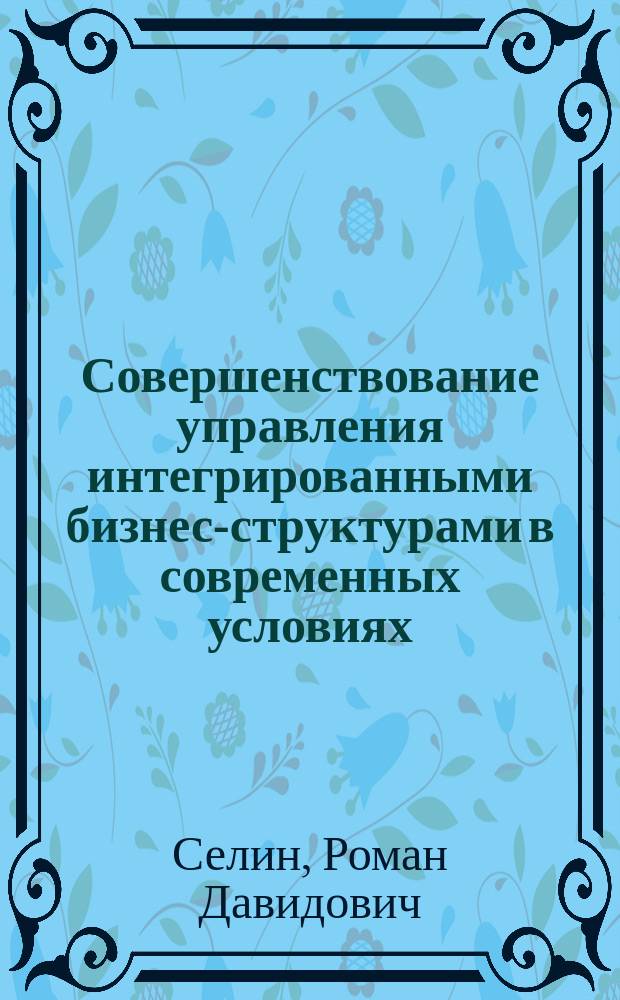 Совершенствование управления интегрированными бизнес-структурами в современных условиях

Селин, Роман Давидович